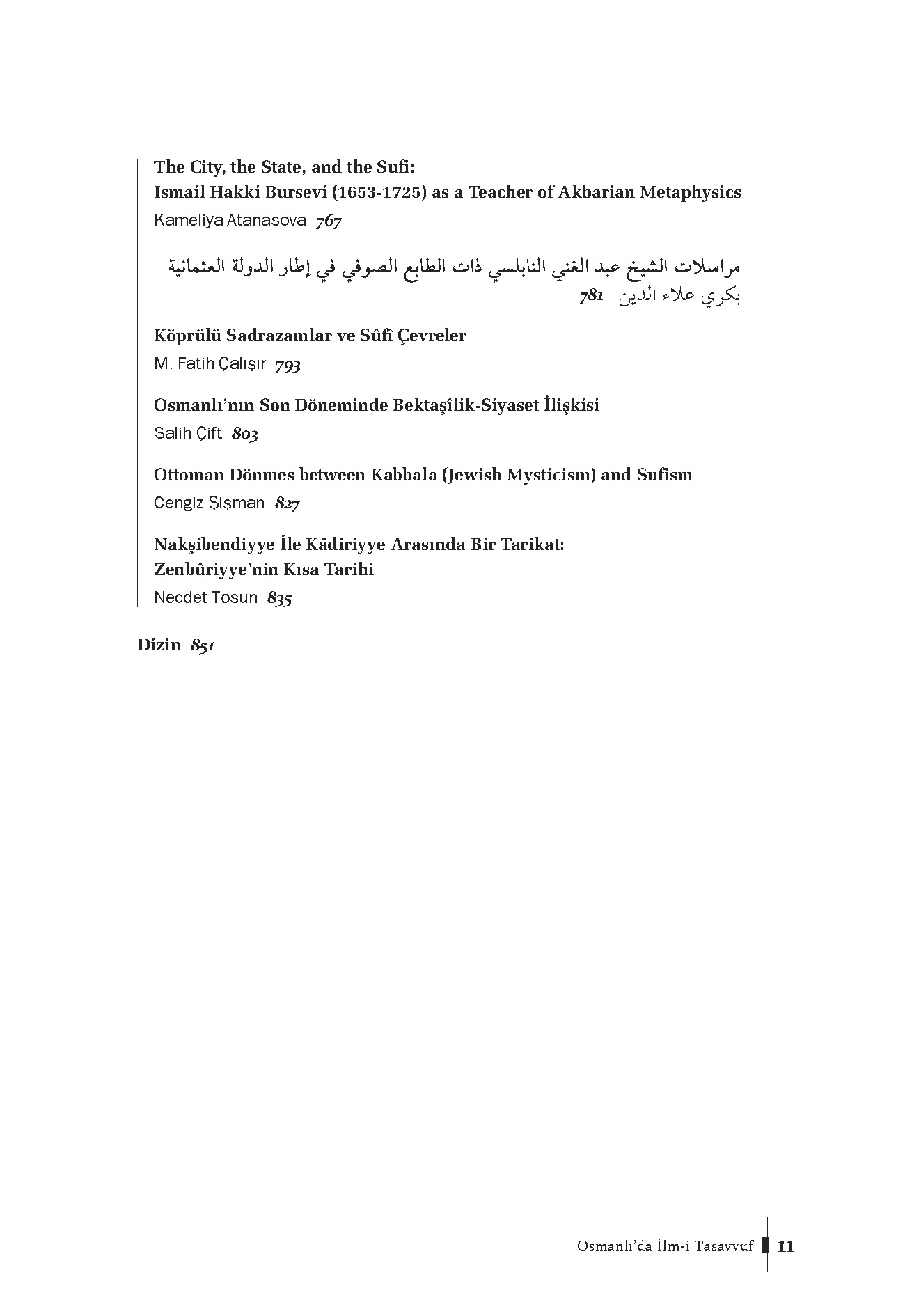 The City, the State, and the Sufi:
Ismail Hakki Bursevi (1653-1725) as a Teacher of Akbarian Metaphysics
Kameliya Atanasova 767

مراسلات الشيخ عبد الغني النابلسي ذات الطابع الصوفي في إطار الدولة العثمانية
بكري علاء الدين 781

Köprülü Sadrazamlar ve Sûfî Çevreler
M. Fatih Çalışır 793

Osmanlı'nın Son Döneminde Bektaşîlik-Siyaset İlişkisi
Salih Çift 803

Ottoman Dönmes between Kabbala (Jewish Mysticism) and Sufism
Cengiz Şişman 827

Nakşibendiyye İle Kādiriyye Arasında Bir Tarikat:
Zenbûriyye'nin Kısa Tarihi
Necdet Tosun 835

Dizin 851

Osmanlı'da İlm-i Tasavvuf 11